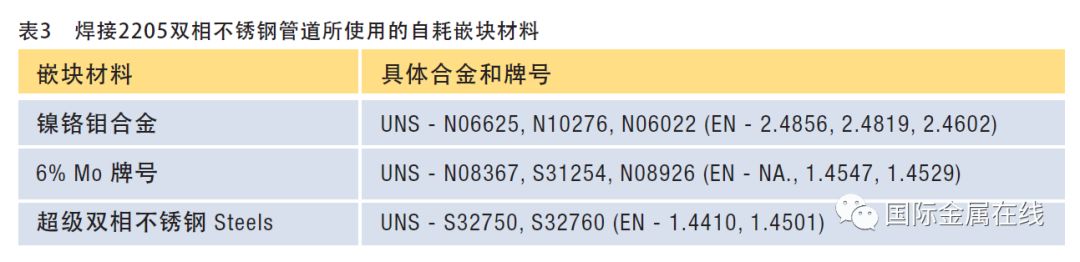 表3 焊接2205双相不锈钢管道所使用的自耗嵌块材料

| 嵌块材料 | 具体合金和牌号 |
|---|---|
| 镍铬钼合金 | UNS - N06625, N10276, N06022 (EN - 2.4856, 2.4819, 2.4602) |
| 6% Mo 牌号 | UNS - N08367, S31254, N08926 (EN - NA., 1.4547, 1.4529) |
| 超级双相不锈钢 Steels | UNS - S32750, S32760 (EN - 1.4410, 1.4501) |

国际金属在线